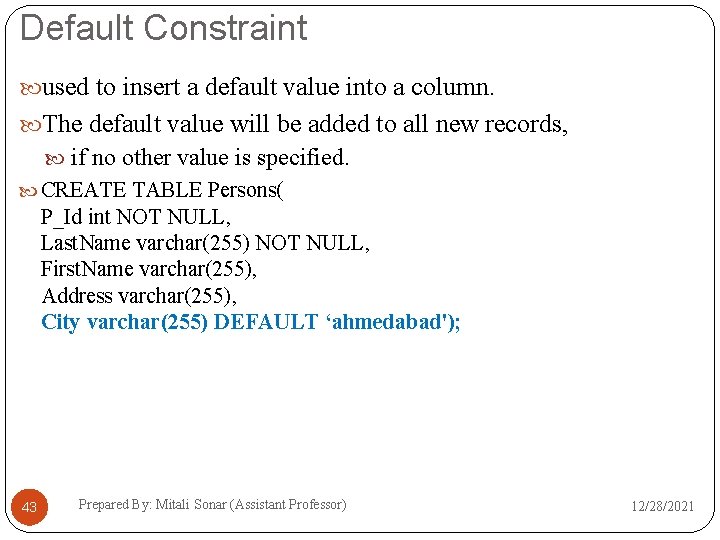 Default Constraint

used to insert a default value into a column.

The default value will be added to all new records,

if no other value is specified.

CREATE TABLE Persons(
P_Id int NOT NULL,
LastName varchar(255) NOT NULL,
FirstName varchar(255),
Address varchar(255),
City varchar(255) DEFAULT ‘ahmedabad');

43

Prepared By: Mitali Sonar (Assistant Professor)

12/28/2021